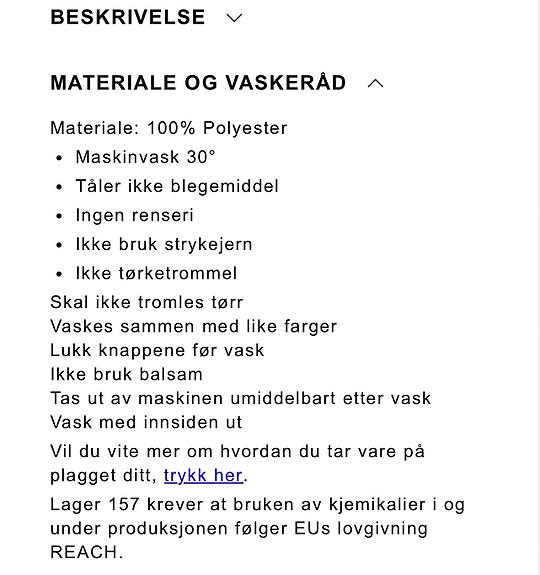 BESKRIVELSE

MATERIALE OG VASKERÅD

Materiale: 100% Polyester

- Maskinvask 30°
- Tåler ikke blegemiddel
- Ingen renseri
- Ikke bruk strykejern
- Ikke tørketrommel

Skal ikke tromles tørr
Vaskes sammen med like farger
Lukk knappene før vask
Ikke bruk balsam
Tas ut av maskinen umiddelbart etter vask
Vask med innsiden ut

Vil du vite mer om hvordan du tar vare på plagget ditt, trykk her.

Lager 157 krever at bruken av kjemikalier i og under produksjonen følger EUs lovgivning REACH.